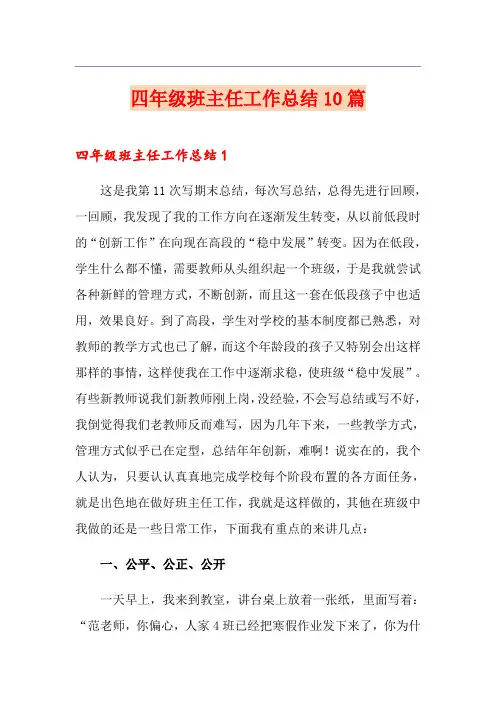 四年级班主任工作总结10篇

四年级班主任工作总结1

这是我第11次写期末总结，每次写总结，总得先进行回顾，一回顾，我发现了我的工作方向在逐渐发生转变，从以前低段时的“创新工作”在向现在高段的“稳中发展”转变。因为在低段，学生什么都不懂，需要教师从头组织起一个班级，于是我就尝试各种新鲜的管理方式，不断创新，而且这一套在低段孩子中也适用，效果良好。到了高段，学生对学校的基本制度都已熟悉，对教师的教学方式也已了解，而这个年龄段的孩子又特别会出这样那样的事情，这样使我在工作中逐渐求稳，使班级“稳中发展”。有些新教师说我们新教师刚上岗，没经验，不会写总结或写不好，我倒觉得我们老教师反而难写，因为几年下来，一些教学方式，管理方式似乎已在定型，总结年年创新，难啊！说实在的，我个人认为，只要认认真真地完成学校每个阶段布置的各方面任务，就是出色地在做好班主任工作，我就是这样做的，其他在班级中我做的还是一些日常工作，下面我有重点的来讲几点：

一、公平、公正、公开

一天早上，我来到教室，讲台桌上放着一张纸，里面写着：“范老师，你偏心，人家4班已经把寒假作业发下来了，你为什